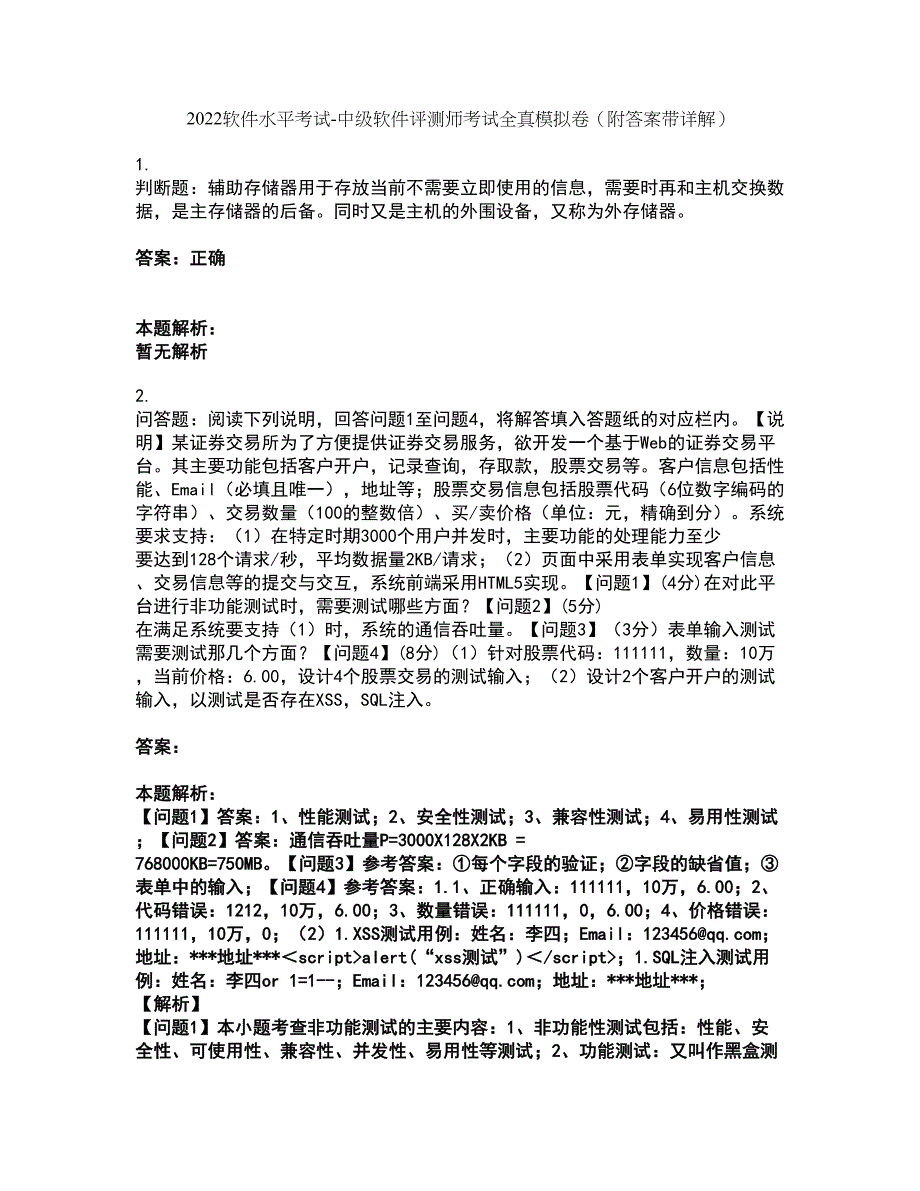 2022软件水平考试-中级软件评测师考试全真模拟卷（附答案带详解）

1.
判断题：辅助存储器用于存放当前不需要立即使用的信息，需要时再和主机交换数据，是主存储器的后备。同时又是主机的外围设备，又称为外存储器。

答案：正确

本题解析：
暂无解析

2.
问答题：阅读下列说明，回答问题1至问题4，将解答填入答题纸的对应栏内。【说明】某证券交易所为了方便提供证券交易服务，欲开发一个基于Web的证券交易平台。其主要功能包括客户开户，记录查询，存取款，股票交易等。客户信息包括性能、Email（必填且唯一），地址等；股票交易信息包括股票代码（6位数字编码的字符串）、交易数量（100的整数倍）、买/卖价格（单位：元，精确到分）。系统要求支持：（1）在特定时期3000个用户并发时，主要功能的处理能力至少要达到128个请求/秒，平均数据量2KB/请求；（2）页面中采用表单实现客户信息、交易信息等的提交与交互，系统前端采用HTML5实现。【问题1】(4分)在对此平台进行非功能测试时，需要测试哪些方面？【问题2】(5分)
在满足系统要支持（1）时，系统的通信吞吐量。【问题3】（3分）表单输入测试需要测试那几个方面？【问题4】(8分)（1）针对股票代码：111111，数量：10万，当前价格：6.00，设计4个股票交易的测试输入；（2）设计2个客户开户的测试输入，以测试是否存在XSS，SQL注入。

答案：

本题解析：
【问题1】答案：1、性能测试；2、安全性测试；3、兼容性测试；4、易用性测试；【问题2】答案：通信吞吐量P=3000X128X2KB = 768000KB=750MB。【问题3】参考答案：①每个字段的验证；②字段的缺省值；③表单中的输入；【问题4】参考答案：1.1、正确输入：111111，10万，6.00；2、代码错误：1212，10万，6.00；3、数量错误：111111，0，6.00；4、价格错误：111111，10万，0；（2）1.XSS测试用例：姓名：李四；Email：123456@qq.com；地址：***地址***<script>alert（“xss测试”）</script>；1.SQL注入测试用例：姓名：李四or 1=1--；Email：123456@qq.com；地址：***地址***；
【解析】
【问题1】本小题考查非功能测试的主要内容：1、非功能性测试包括：性能、安全性、可使用性、兼容性、并发性、易用性等测试；2、功能测试：又叫作黑盒测